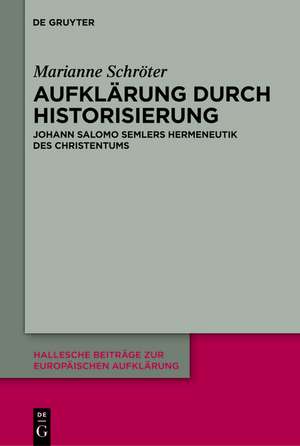 DE GRUYTER

Marianne Schröter

AUFKLÄRUNG DURCH HISTORISIERUNG

JOHANN SALOMO SEMLERS HERMENEUTIK DES CHRISTENTUMS

HALLESCHE BEITRÄGE ZUR EUROPÄISCHEN AUFKLÄRUNG

DE G